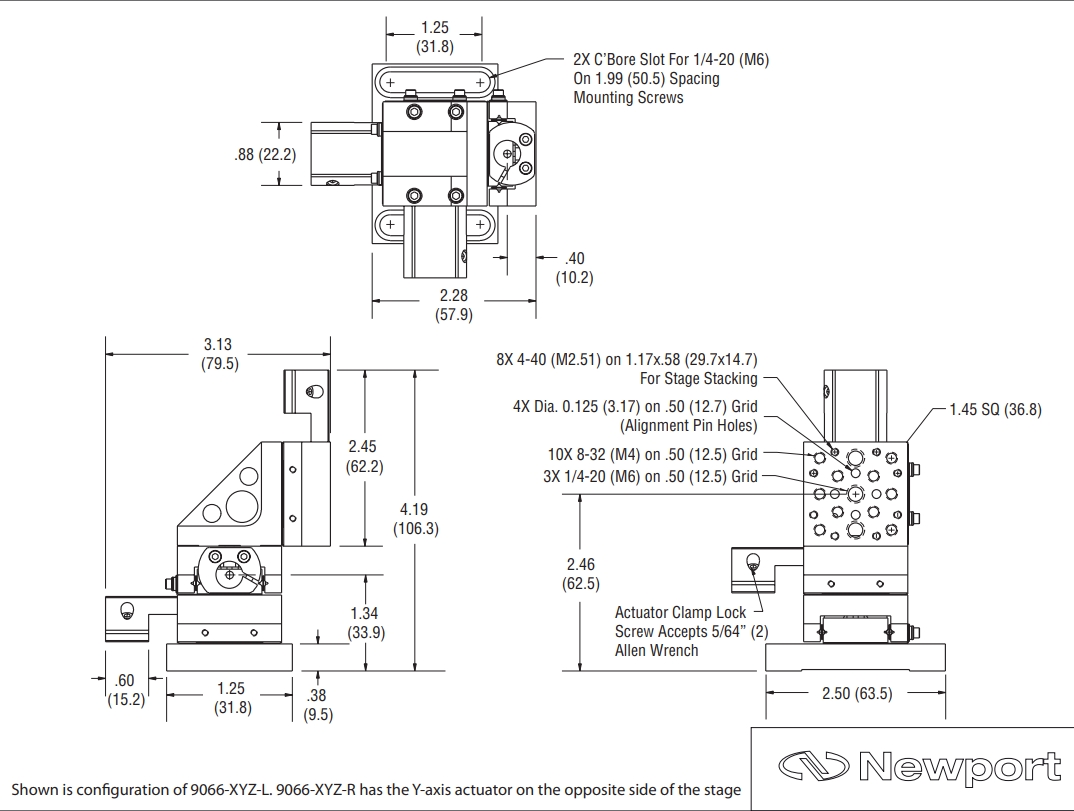 1.25
(31.8)

2X C'Bore Slot For 1/4-20 (M6) On 1.99 (50.5) Spacing Mounting Screws

.88 (22.2)

.40
(10.2)

2.28
(57.9)

3.13
(79.5)

2.45
(62.2)

4.19
(106.3)

1.34
(33.9)

.60
(15.2)

1.25
(31.8)

.38
(9.5)

8X 4-40 (M2.51) on 1.17x.58 (29.7x14.7) For Stage Stacking

4X Dia. 0.125 (3.17) on .50 (12.7) Grid (Alignment Pin Holes)

10X 8-32 (M4) on .50 (12.5) Grid

3X 1/4-20 (M6) on .50 (12.5) Grid

1.45 SQ (36.8)

2.46
(62.5)

Actuator Clamp Lock Screw Accepts 5/64" (2) Allen Wrench

2.50 (63.5)

Shown is configuration of 9066-XYZ-L. 9066-XYZ-R has the Y-axis actuator on the opposite side of the stage

Newport